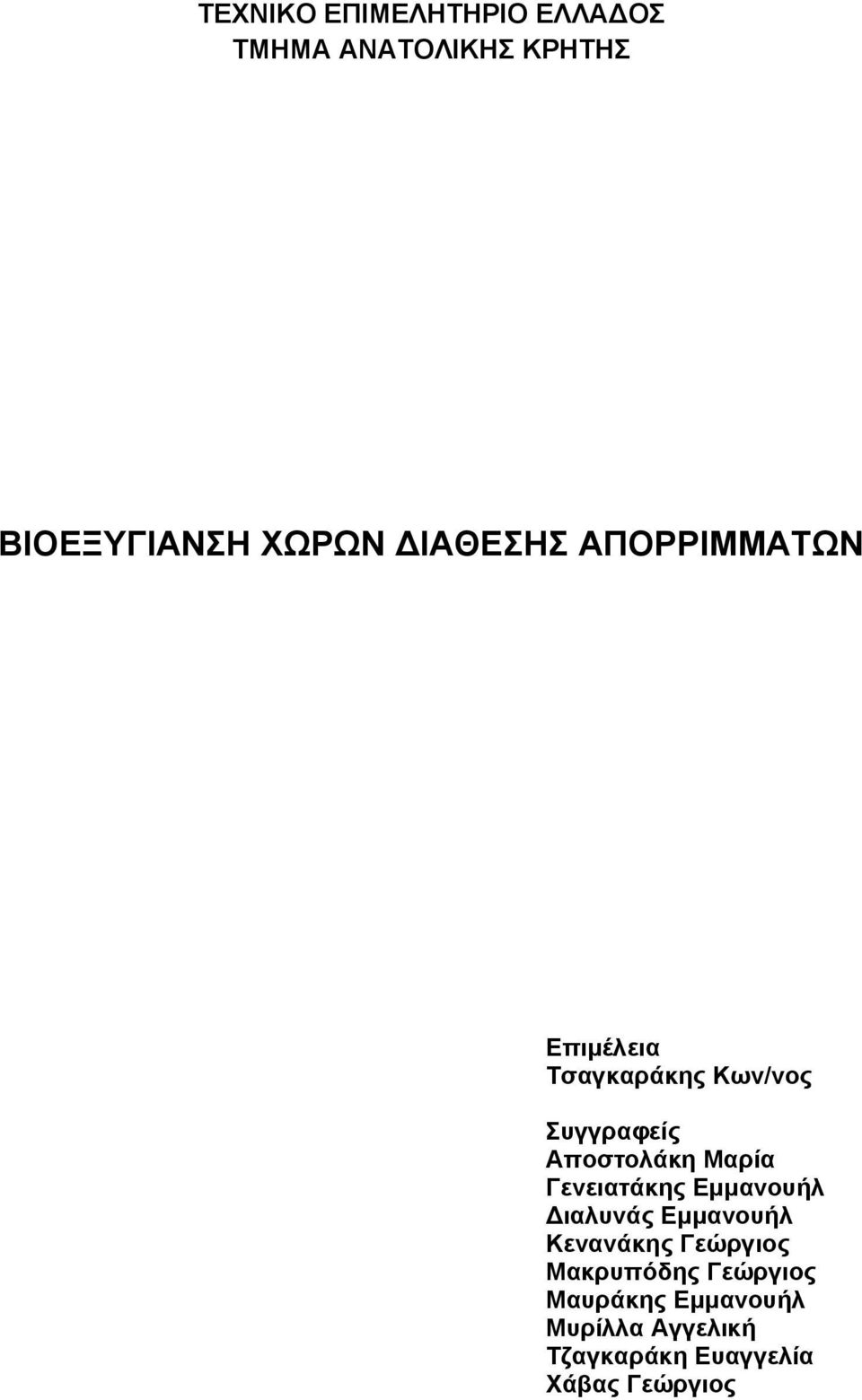 ΤΕΧΝΙΚΟ ΕΠΙΜΕΛΗΤΗΡΙΟ ΕΛΛΑΔΟΣ
ΤΜΗΜΑ ΑΝΑΤΟΛΙΚΗΣ ΚΡΗΤΗΣ

ΒΙΟΕΞΥΓΙΑΝΣΗ ΧΩΡΩΝ ΔΙΑΘΕΣΗΣ ΑΠΟΡΡΙΜΜΑΤΩΝ

Επιμέλεια
Τσαγκαράκης Κων/νος

Συγγραφείς
Αποστολάκη Μαρία
Γενειατάκης Εμμανουήλ
Διαλυνάς Εμμανουήλ
Κενανάκης Γεώργιος
Μακρυπόδης Γεώργιος
Μαυράκης Εμμανουήλ
Μυρίλλα Αγγελική
Τζαγκαράκη Ευαγγελία
Χάβας Γεώργιος